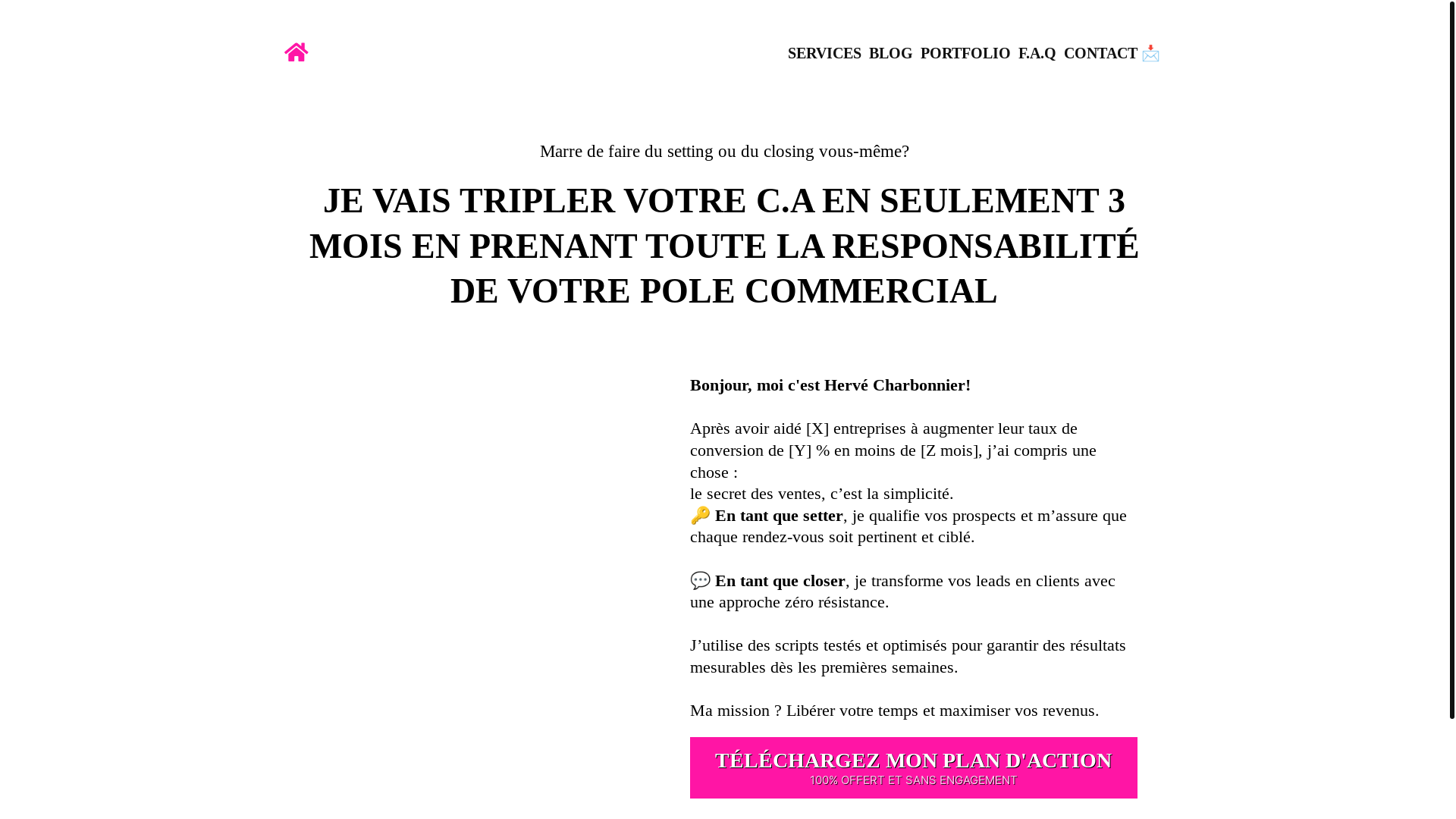 SERVICES BLOG PORTFOLIO F.A.Q CONTACT 📩

Marre de faire du setting ou du closing vous-même?

JE VAIS TRIPLER VOTRE C.A EN SEULEMENT 3 MOIS EN PRENANT TOUTE LA RESPONSABILITÉ DE VOTRE POLE COMMERCIAL

Bonjour, moi c'est Hervé Charbonnier!

Après avoir aidé [X] entreprises à augmenter leur taux de conversion de [Y] % en moins de [Z mois], j’ai compris une chose :
le secret des ventes, c’est la simplicité.
🔑 En tant que setter, je qualifie vos prospects et m’assure que chaque rendez-vous soit pertinent et ciblé.

💬 En tant que closer, je transforme vos leads en clients avec une approche zéro résistance.

J’utilise des scripts testés et optimisés pour garantir des résultats mesurables dès les premières semaines.

Ma mission ? Libérer votre temps et maximiser vos revenus.

TÉLÉCHARGEZ MON PLAN D'ACTION
100% OFFERT ET SANS ENGAGEMENT